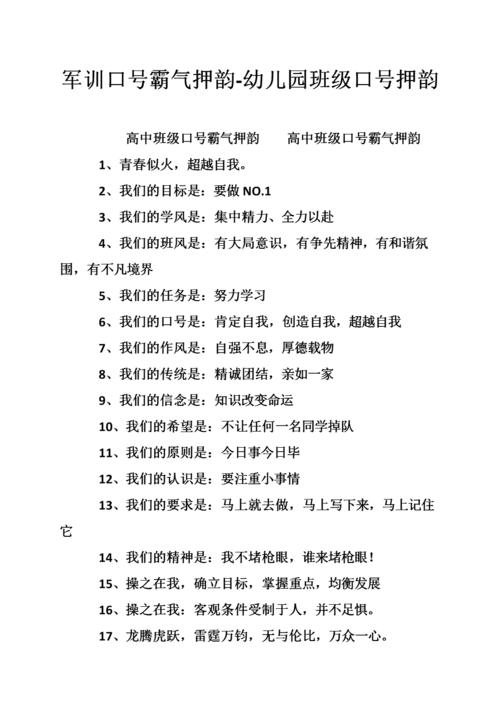 军训口号霸气押韵-幼儿园班级口号押韵

高中班级口号霸气押韵　　高中班级口号霸气押韵

1、青春似火，超越自我。

2、我们的目标是：要做 NO.1

3、我们的学风是：集中精力、全力以赴

4、我们的班风是：有大局意识，有争先精神，有和谐氛围，有不凡境界

5、我们的任务是：努力学习

6、我们的口号是：肯定自我，创造自我，超越自我

7、我们的作风是：自强不息，厚德载物

8、我们的传统是：精诚团结，亲如一家

9、我们的信念是：知识改变命运

10、我们的希望是：不让任何一名同学掉队

11、我们的原则是：今日事今日毕

12、我们的认识是：要注重小事情

13、我们的要求是：马上就去做，马上写下来，马上记住它

14、我们的精神是：我不堵枪眼，谁来堵枪眼！

15、操之在我，确立目标，掌握重点，均衡发展

16、操之在我：客观条件受制于人，并不足惧。

17、龙腾虎跃，雷霆万钧，无与伦比，万众一心。